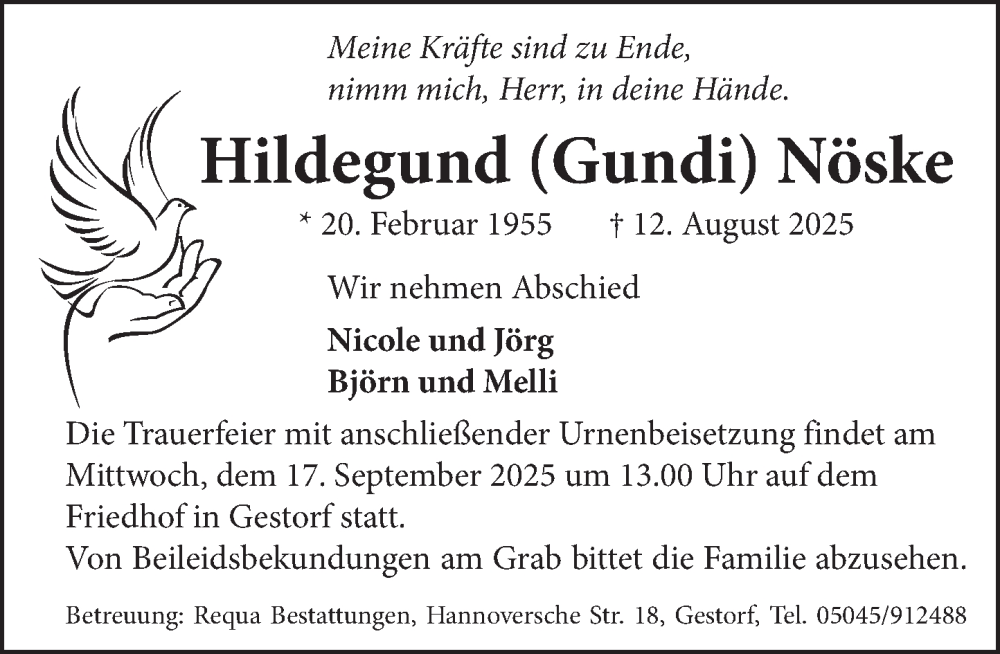 Meine Kräfte sind zu Ende,
nimm mich, Herr, in deine Hände.

Hildegund (Gundi) Nöske

* 20. Februar 1955 † 12. August 2025

Wir nehmen Abschied

Nicole und Jörg
Björn und Melli

Die Trauerfeier mit anschließender Urnenbeisetzung findet am Mittwoch, dem 17. September 2025 um 13.00 Uhr auf dem Friedhof in Gestorf statt.
Von Beileidsbekundungen am Grab bittet die Familie abzusehen.

Betreuung: Requa Bestattungen, Hannoversche Str. 18, Gestorf, Tel. 05045/912488